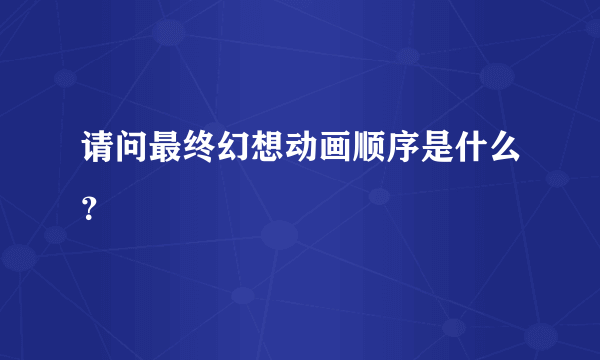 请问最终幻想动画顺序是什么？